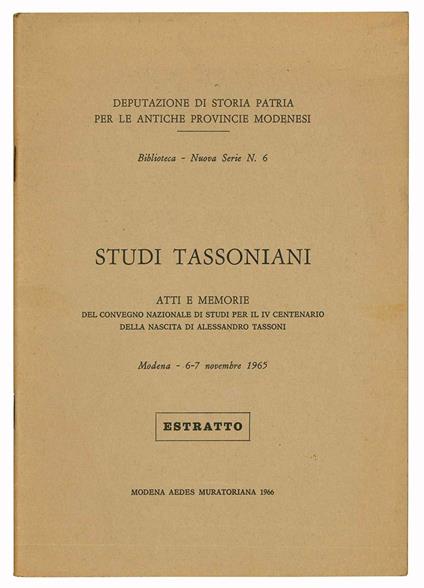 DEPUTAZIONE DI STORIA PATRIA
PER LE ANTICHE PROVINCIE MODENESI

Biblioteca - Nuova Serie N. 6

STUDI TASSONIANI

ATTI E MEMORIE
DEL CONVEGNO NAZIONALE DI STUDI PER IL IV CENTENARIO
DELLA NASCITA DI ALESSANDRO TASSONI

Modena - 6-7 novembre 1965

ESTRATTO

MODENA AEDES MURATORIANA 1966